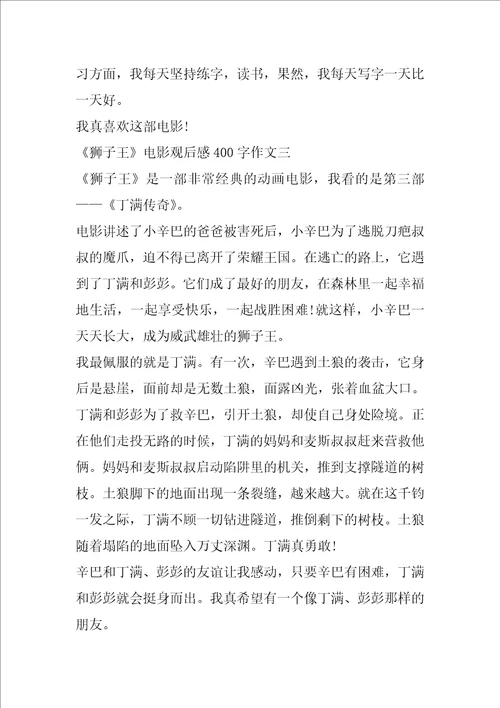 习方面，我每天坚持练字，读书，果然，我每天写字一天比一天好。

我真喜欢这部电影!

《狮子王》电影观后感400字作文三

《狮子王》是一部非常经典的动画电影，我看的是第三部——《丁满传奇》。

电影讲述了小辛巴的爸爸被害死后，小辛巴为了逃脱刀疤叔叔的魔爪，迫不得已离开了荣耀王国。在逃亡的路上，它遇到了丁满和彭彭。它们成了最好的朋友，在森林里一起幸福地生活，一起享受快乐，一起战胜困难!就这样，小辛巴一天天长大，成为威武雄壮的狮子王。

我最佩服的就是丁满。有一次，辛巴遇到土狼的袭击，它身后是悬崖，面前却是无数土狼，面露凶光，张着血盆大口。丁满和彭彭为了救辛巴，引开土狼，却使自己身处险境。正在他们走投无路的时候，丁满的妈妈和麦斯叔叔赶来营救他俩。妈妈和麦斯叔叔启动陷阱里的机关，推到支撑隧道的树枝。土狼脚下的地面出现一条裂缝，越来越大。就在这千钧一发之际，丁满不顾一切钻进隧道，推倒剩下的树枝。土狼随着塌陷的地面坠入万丈深渊。丁满真勇敢!

辛巴和丁满、彭彭的友谊让我感动，只要辛巴有困难，丁满和彭彭就会挺身而出。我真希望有一个像丁满、彭彭那样的朋友。